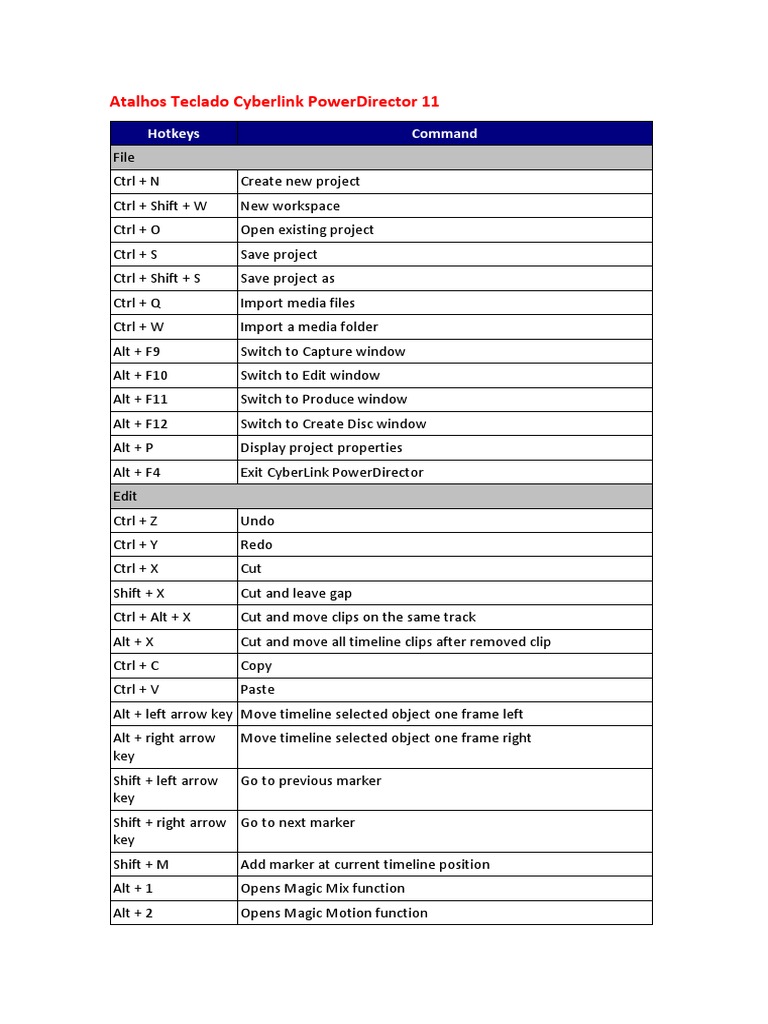 Atalhos Teclado Cyberlink PowerDirector 11

| Hotkeys | Command |
|---|---|
| File | |
| Ctrl + N | Create new project |
| Ctrl + Shift + W | New workspace |
| Ctrl + O | Open existing project |
| Ctrl + S | Save project |
| Ctrl + Shift + S | Save project as |
| Ctrl + Q | Import media files |
| Ctrl + W | Import a media folder |
| Alt + F9 | Switch to Capture window |
| Alt + F10 | Switch to Edit window |
| Alt + F11 | Switch to Produce window |
| Alt + F12 | Switch to Create Disc window |
| Alt + P | Display project properties |
| Alt + F4 | Exit CyberLink PowerDirector |
| Edit | |
| Ctrl + Z | Undo |
| Ctrl + Y | Redo |
| Ctrl + X | Cut |
| Shift + X | Cut and leave gap |
| Ctrl + Alt + X | Cut and move clips on the same track |
| Alt + X | Cut and move all timeline clips after removed clip |
| Ctrl + C | Copy |
| Ctrl + V | Paste |
| Alt + left arrow key | Move timeline selected object one frame left |
| Alt + right arrow key | Move timeline selected object one frame right |
| Shift + left arrow key | Go to previous marker |
| Shift + right arrow key | Go to next marker |
| Shift + M | Add marker at current timeline position |
| Alt + 1 | Opens Magic Mix function |
| Alt + 2 | Opens Magic Motion function |